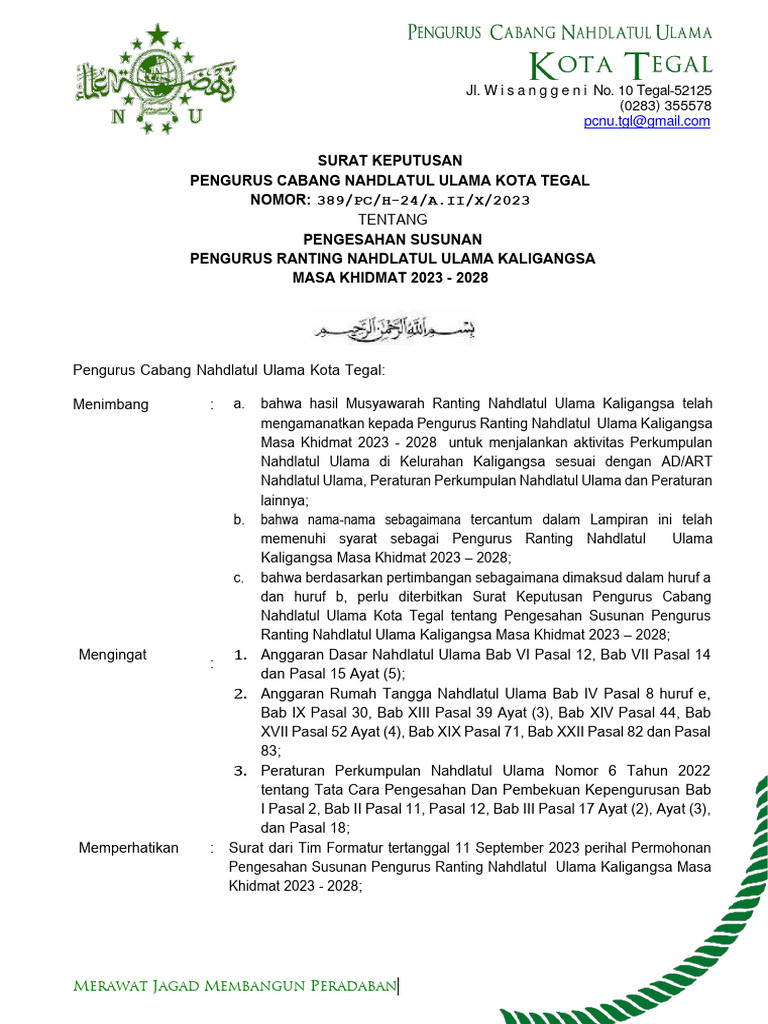 N U

PENGURUS CABANG NAHDLATUL ULAMA
KOTA TEGAL
Jl. Wisanggeni No. 10 Tegal-52125
(0283) 355578
pcnu.tgl@gmail.com

SURAT KEPUTUSAN
PENGURUS CABANG NAHDLATUL ULAMA KOTA TEGAL
NOMOR: 389/PC/H-24/A.II/X/2023
TENTANG
PENGESAHAN SUSUNAN
PENGURUS RANTING NAHDLATUL ULAMA KALIGANGSA
MASA KHIDMAT 2023 - 2028

بسم الله الرحمن الرحيم

Pengurus Cabang Nahdlatul Ulama Kota Tegal:

Menimbang : a. bahwa hasil Musyawarah Ranting Nahdlatul Ulama Kaligangsa telah mengamanatkan kepada Pengurus Ranting Nahdlatul Ulama Kaligangsa Masa Khidmat 2023 - 2028 untuk menjalankan aktivitas Perkumpulan Nahdlatul Ulama di Kelurahan Kaligangsa sesuai dengan AD/ART Nahdlatul Ulama, Peraturan Perkumpulan Nahdlatul Ulama dan Peraturan lainnya;
b. bahwa nama-nama sebagaimana tercantum dalam Lampiran ini telah memenuhi syarat sebagai Pengurus Ranting Nahdlatul Ulama Kaligangsa Masa Khidmat 2023 – 2028;
c. bahwa berdasarkan pertimbangan sebagaimana dimaksud dalam huruf a dan huruf b, perlu diterbitkan Surat Keputusan Pengurus Cabang Nahdlatul Ulama Kota Tegal tentang Pengesahan Susunan Pengurus Ranting Nahdlatul Ulama Kaligangsa Masa Khidmat 2023 – 2028;

Mengingat : 1. Anggaran Dasar Nahdlatul Ulama Bab VI Pasal 12, Bab VII Pasal 14 dan Pasal 15 Ayat (5);
2. Anggaran Rumah Tangga Nahdlatul Ulama Bab IV Pasal 8 huruf e, Bab IX Pasal 30, Bab XIII Pasal 39 Ayat (3), Bab XIV Pasal 44, Bab XVII Pasal 52 Ayat (4), Bab XIX Pasal 71, Bab XXII Pasal 82 dan Pasal 83;
3. Peraturan Perkumpulan Nahdlatul Ulama Nomor 6 Tahun 2022 tentang Tata Cara Pengesahan Dan Pembekuan Kepengurusan Bab I Pasal 2, Bab II Pasal 11, Pasal 12, Bab III Pasal 17 Ayat (2), Ayat (3), dan Pasal 18;

Memperhatikan : Surat dari Tim Formatur tertanggal 11 September 2023 perihal Permohonan Pengesahan Susunan Pengurus Ranting Nahdlatul Ulama Kaligangsa Masa Khidmat 2023 - 2028;

MERAWAT JAGAD MEMBANGUN PERADABAN